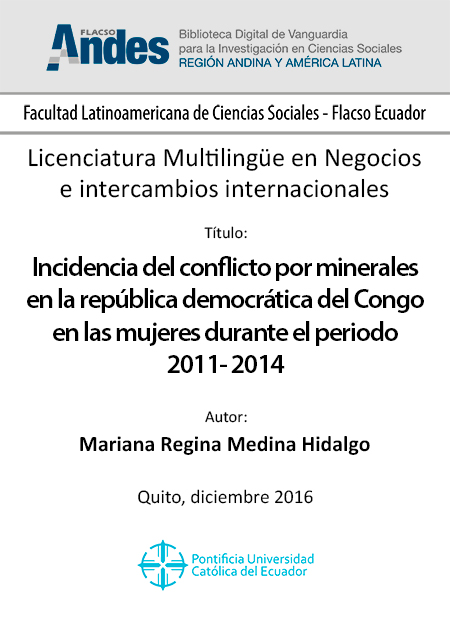 FLACSO
Andes

Biblioteca Digital de Vanguardia
para la Investigación en Ciencias Sociales
REGIÓN ANDINA Y AMÉRICA LATINA

Facultad Latinoamericana de Ciencias Sociales - Flacso Ecuador

Licenciatura Multilingüe en Negocios e intercambios internacionales

Título:

Incidencia del conflicto por minerales en la república democrática del Congo en las mujeres durante el periodo 2011- 2014

Autor:

Mariana Regina Medina Hidalgo

Quito, diciembre 2016

Pontificia Universidad
Católica del Ecuador